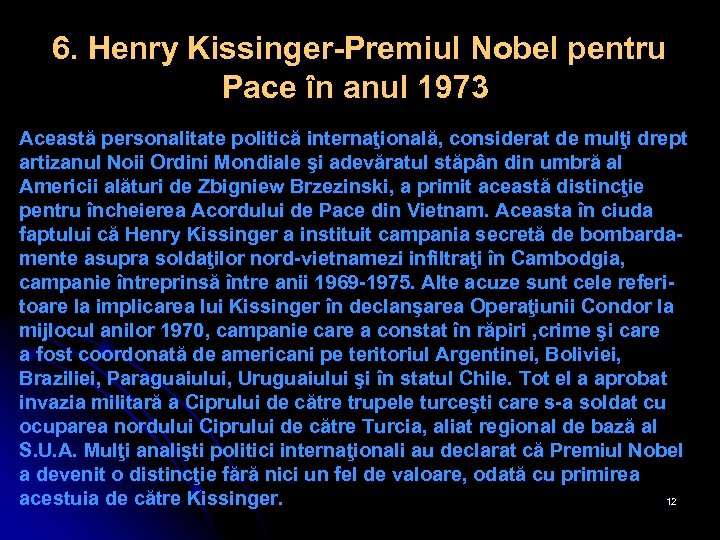 6. Henry Kissinger-Premiul Nobel pentru Pace în anul 1973

Această personalitate politică internaţională, considerat de mulţi drept artizanul Noii Ordini Mondiale şi adevăratul stăpân din umbră al Americii alături de Zbigniew Brzezinski, a primit această distincţie pentru încheierea Acordului de Pace din Vietnam. Aceasta în ciuda faptului că Henry Kissinger a instituit campania secretă de bombardamente asupra soldaţilor nord-vietnamezi infiltraţi în Cambodgia, campanie întreprinsă între anii 1969-1975. Alte acuze sunt cele referitoare la implicarea lui Kissinger în declanşarea Operaţiunii Condor la mijlocul anilor 1970, campanie care a constat în răpiri ,crime şi care a fost coordonată de americani pe teritoriul Argentinei, Boliviei, Braziliei, Paraguaiului, Uruguaiului şi în statul Chile. Tot el a aprobat invazia militară a Ciprului de către trupele turceşti care s-a soldat cu ocuparea nordului Ciprului de către Turcia, aliat regional de bază al S.U.A. Mulţi analişti politici internaţionali au declarat că Premiul Nobel a devenit o distincţie fără nici un fel de valoare, odată cu primirea acestuia de către Kissinger.

12